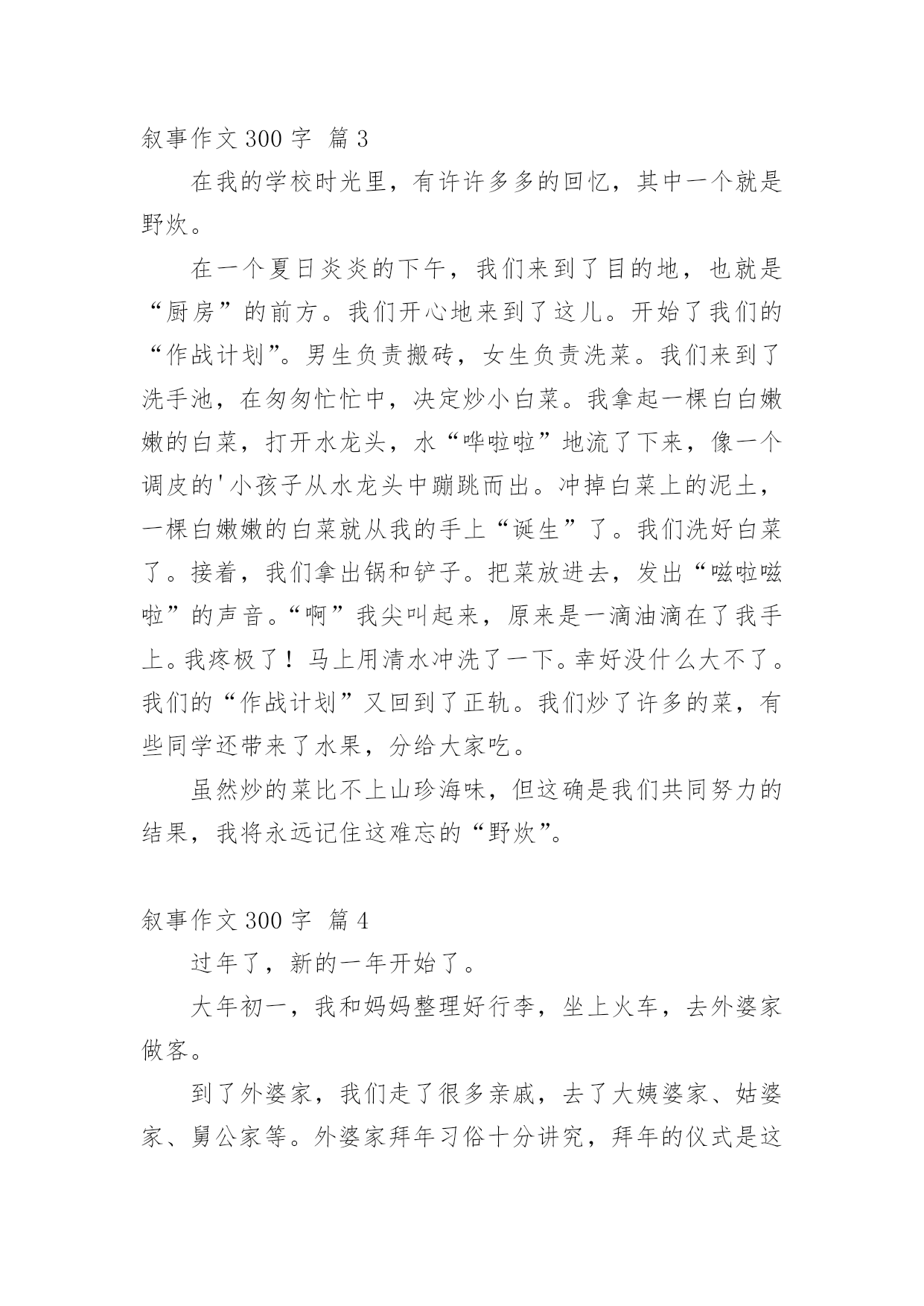 叙事作文 300 字 篇 3

在我的学校时光里，有许许多多的回忆，其中一个就是野炊。

在一个夏日炎炎的下午，我们来到了目的地，也就是“厨房”的前方。我们开心地来到了这儿。开始了我们的“作战计划”。男生负责搬砖，女生负责洗菜。我们来到了洗手池，在匆匆忙忙中，决定炒小白菜。我拿起一棵白白嫩嫩的白菜，打开水龙头，水“哗啦啦”地流了下来，像一个调皮的'小孩子从水龙头中蹦跳而出。冲掉白菜上的泥土，一棵白嫩嫩的白菜就从我的手上“诞生”了。我们洗好白菜了。接着，我们拿出锅和铲子。把菜放进去，发出“嗞啦嗞啦”的声音。“啊”我尖叫起来，原来是一滴油滴在了我手上。我疼极了！马上用清水冲洗了一下。幸好没什么大不了。我们的“作战计划”又回到了正轨。我们炒了许多的菜，有些同学还带来了水果，分给大家吃。

虽然炒的菜比不上山珍海味，但这确是我们共同努力的结果，我将永远记住这难忘的“野炊”。

叙事作文 300 字 篇 4

过年了，新的一年开始了。

大年初一，我和妈妈整理好行李，坐上火车，去外婆家做客。

到了外婆家，我们走了很多亲戚，去了大姨婆家、姑婆家、舅公家等。外婆家拜年习俗十分讲究，拜年的仪式是这